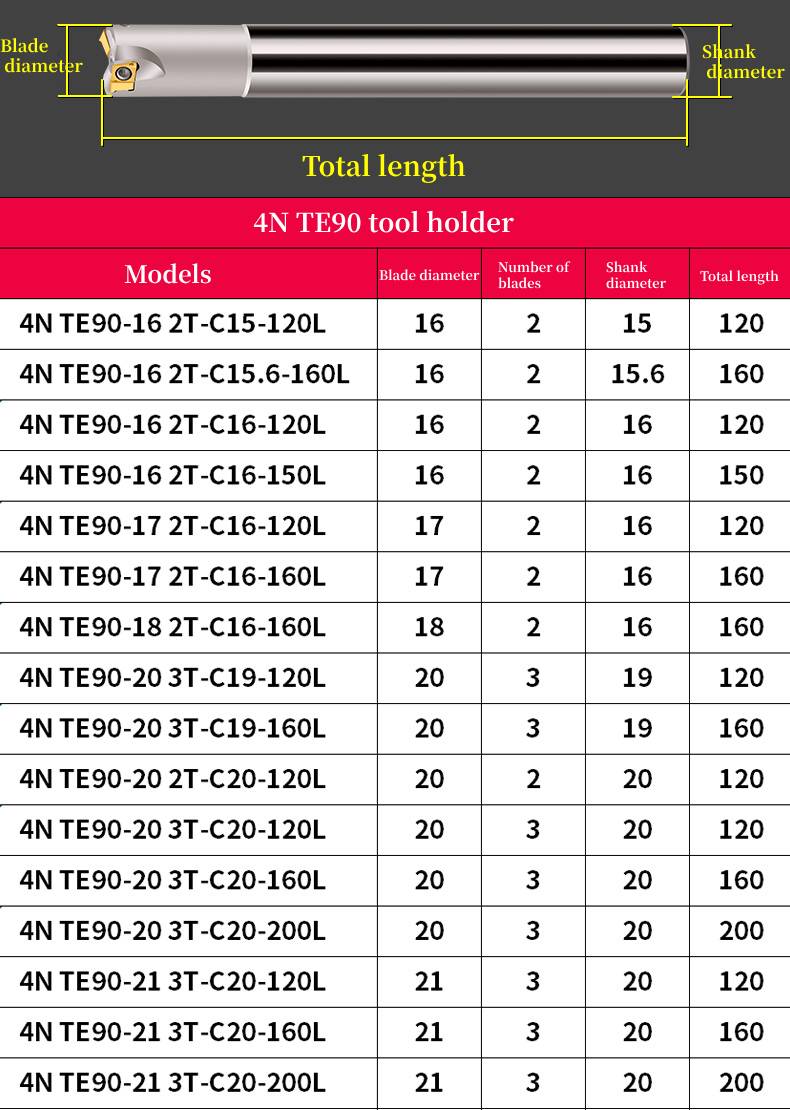 Blade diameter

Shank diameter

Total length

4N TE90 tool holder

| Models | Blade diameter | Number of blades | Shank diameter | Total length |
|---|---|---|---|---|
| 4N TE90-16 2T-C15-120L | 16 | 2 | 15 | 120 |
| 4N TE90-16 2T-C15.6-160L | 16 | 2 | 15.6 | 160 |
| 4N TE90-16 2T-C16-120L | 16 | 2 | 16 | 120 |
| 4N TE90-16 2T-C16-150L | 16 | 2 | 16 | 150 |
| 4N TE90-17 2T-C16-120L | 17 | 2 | 16 | 120 |
| 4N TE90-17 2T-C16-160L | 17 | 2 | 16 | 160 |
| 4N TE90-18 2T-C16-160L | 18 | 2 | 16 | 160 |
| 4N TE90-20 3T-C19-120L | 20 | 3 | 19 | 120 |
| 4N TE90-20 3T-C19-160L | 20 | 3 | 19 | 160 |
| 4N TE90-20 2T-C20-120L | 20 | 2 | 20 | 120 |
| 4N TE90-20 3T-C20-120L | 20 | 3 | 20 | 120 |
| 4N TE90-20 3T-C20-160L | 20 | 3 | 20 | 160 |
| 4N TE90-20 3T-C20-200L | 20 | 3 | 20 | 200 |
| 4N TE90-21 3T-C20-120L | 21 | 3 | 20 | 120 |
| 4N TE90-21 3T-C20-160L | 21 | 3 | 20 | 160 |
| 4N TE90-21 3T-C20-200L | 21 | 3 | 20 | 200 |